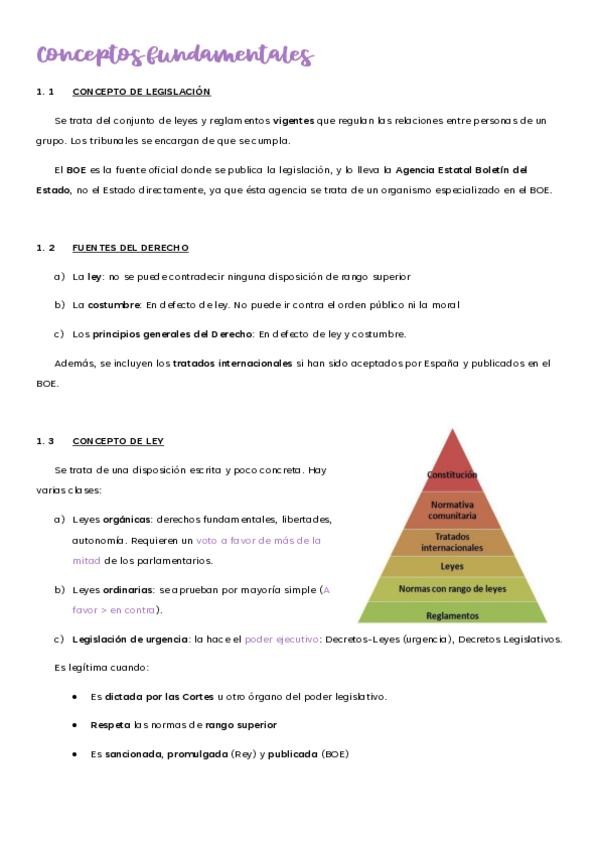 Conceptos fundamentales

1. 1 CONCEPTO DE LEGISLACIÓN

Se trata del conjunto de leyes y reglamentos vigentes que regulan las relaciones entre personas de un grupo. Los tribunales se encargan de que se cumpla.

El BOE es la fuente oficial donde se publica la legislación, y lo lleva la Agencia Estatal Boletín del Estado, no el Estado directamente, ya que ésta agencia se trata de un organismo especializado en el BOE.

1. 2 FUENTES DEL DERECHO

a) La ley: no se puede contradecir ninguna disposición de rango superior

b) La costumbre: En defecto de ley. No puede ir contra el orden público ni la moral

c) Los principios generales del Derecho: En defecto de ley y costumbre.

Además, se incluyen los tratados internacionales si han sido aceptados por España y publicados en el BOE.

1. 3 CONCEPTO DE LEY

Se trata de una disposición escrita y poco concreta. Hay varias clases:

a) Leyes orgánicas: derechos fundamentales, libertades, autonomía. Requieren un voto a favor de más de la mitad de los parlamentarios.

b) Leyes ordinarias: se aprueban por mayoría simple (A favor > en contra).

Constitución
Normativa comunitaria
Tratados internacionales
Leyes
Normas con rango de leyes
Reglamentos

c) Legislación de urgencia: la hace el poder ejecutivo: Decretos-Leyes (urgencia), Decretos Legislativos.

Es legítima cuando:

• Es dictada por las Cortes u otro órgano del poder legislativo.

• Respeta las normas de rango superior

• Es sancionada, promulgada (Rey) y publicada (BOE)